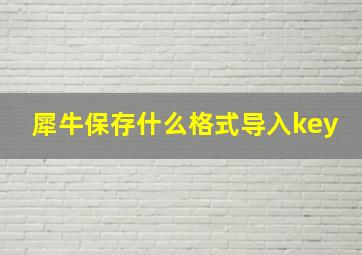 犀牛保存什么格式导入key